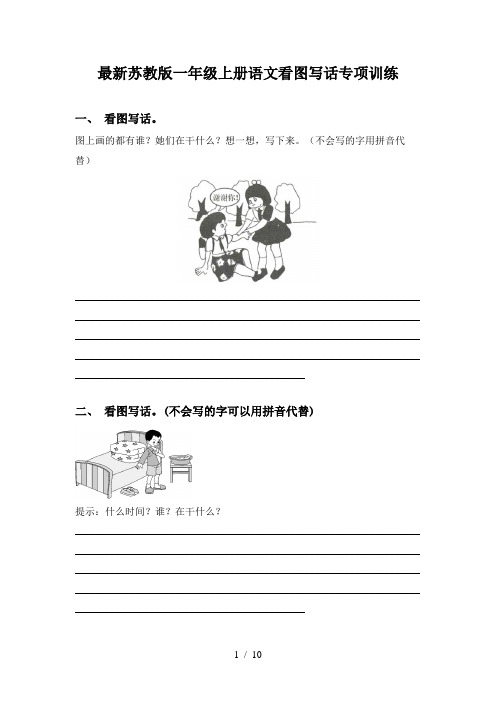 最新苏教版一年级上册语文看图写话专项训练

一、 看图写话。

图上画的都有谁？她们在干什么？想一想，写下来。（不会写的字用拼音代替）

谢谢你！

二、 看图写话。(不会写的字可以用拼音代替)

提示：什么时间？谁？在干什么？

1 / 10